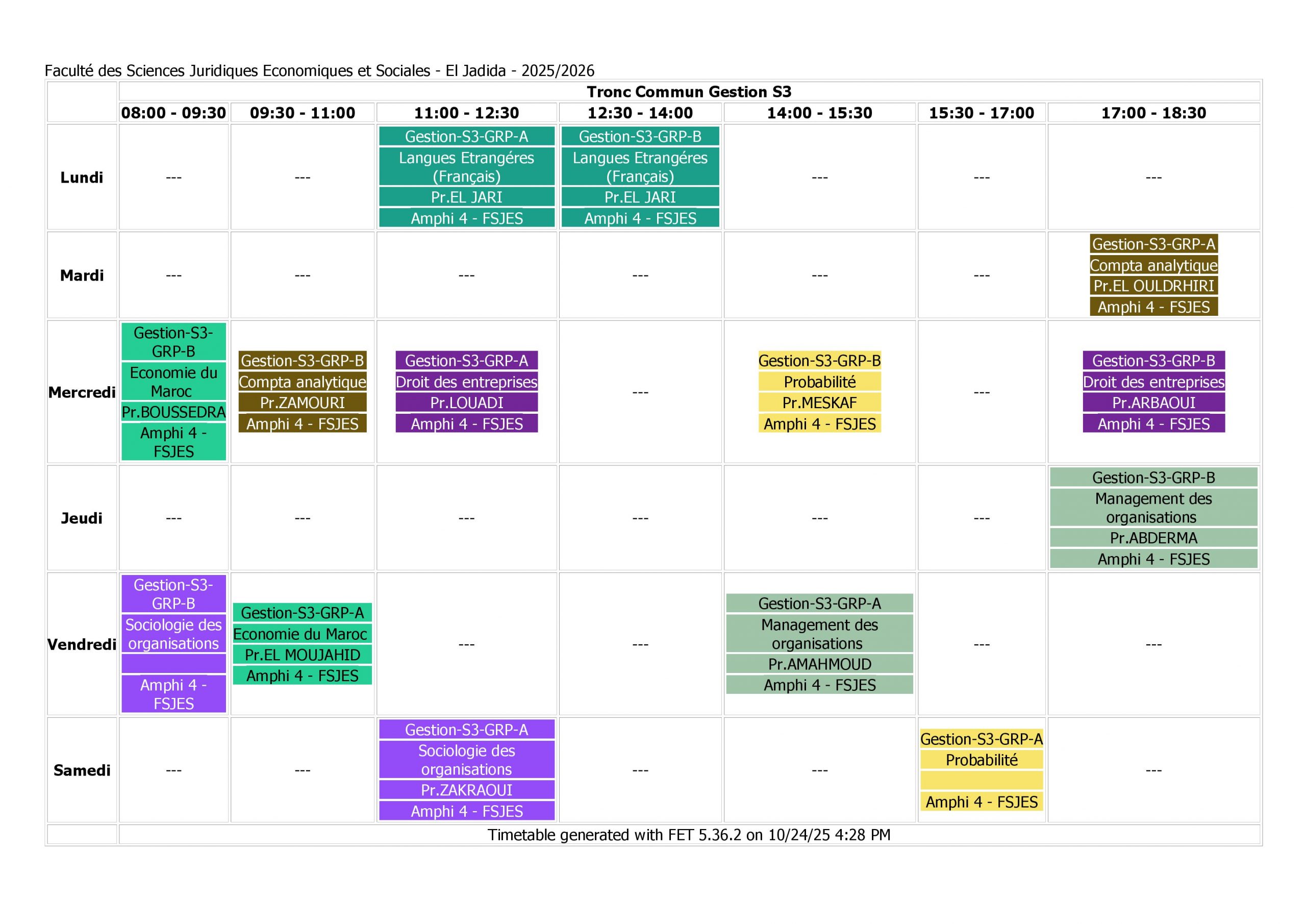 Faculté des Sciences Juridiques Economiques et Sociales - El Jadida - 2025/2026

| | Tronc Commun Gestion S3 | | | | | | |
|---|---|---|---|---|---|---|---|
| | 08:00 - 09:30 | 09:30 - 11:00 | 11:00 - 12:30 | 12:30 - 14:00 | 14:00 - 15:30 | 15:30 - 17:00 | 17:00 - 18:30 |
| Lundi | --- | --- | Gestion-S3-GRP-A Langues Etrangéres (Français) Pr.EL JARI Amphi 4 - FSJES | Gestion-S3-GRP-B Langues Etrangéres (Français) Pr.EL JARI Amphi 4 - FSJES | --- | --- | --- |
| Mardi | --- | --- | --- | --- | --- | --- | Gestion-S3-GRP-A Compta analytique Pr.EL OULDRHIRI Amphi 4 - FSJES |
| Mercredi | Gestion-S3-GRP-B Economie du Maroc Pr.BOUSSEDRA Amphi 4 - FSJES | Gestion-S3-GRP-B Compta analytique Pr.ZAMOURI Amphi 4 - FSJES | Gestion-S3-GRP-A Droit des entreprises Pr.LOUADI Amphi 4 - FSJES | --- | Gestion-S3-GRP-B Probabilité Pr.MESKAF Amphi 4 - FSJES | --- | Gestion-S3-GRP-B Droit des entreprises Pr.ARBAOUI Amphi 4 - FSJES |
| Jeudi | --- | --- | --- | --- | --- | --- | Gestion-S3-GRP-B Management des organisations Pr.ABDERMA Amphi 4 - FSJES |
| Vendredi | Gestion-S3-GRP-B Sociologie des organisations Amphi 4 - FSJES | Gestion-S3-GRP-A Economie du Maroc Pr.EL MOUJAHID Amphi 4 - FSJES | --- | --- | Gestion-S3-GRP-A Management des organisations Pr.AMAHMOUD Amphi 4 - FSJES | --- | --- |
| Samedi | --- | --- | Gestion-S3-GRP-A Sociologie des organisations Pr.ZAKRAOUI Amphi 4 - FSJES | --- | --- | Gestion-S3-GRP-A Probabilité Amphi 4 - FSJES | --- |
| | Timetable generated with FET 5.36.2 on 10/24/25 4:28 PM | | | | | | |